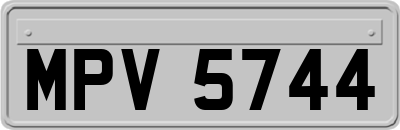 MPV 5744